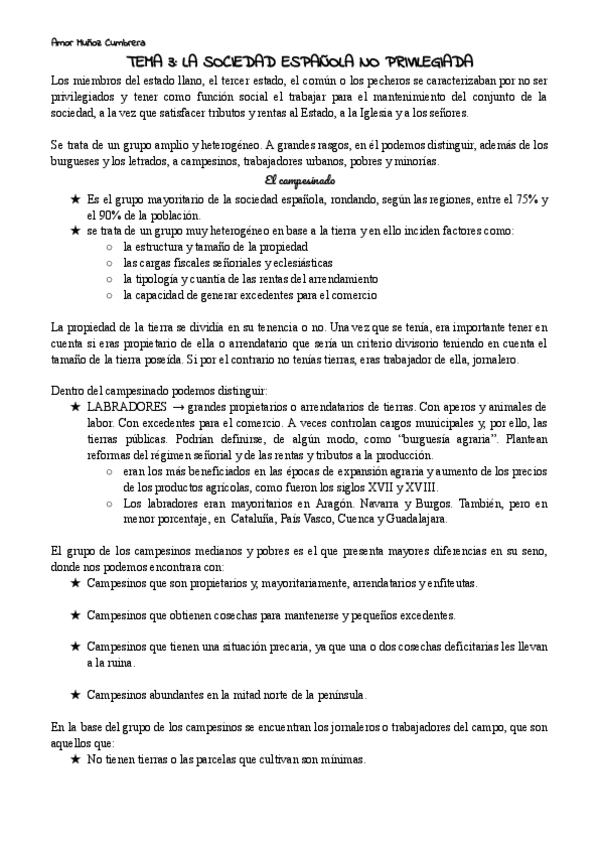 Amor Muñoz Cumbrera

TEMA 3: LA SOCIEDAD ESPAÑOLA NO PRIVILEGIADA

Los miembros del estado llano, el tercer estado, el común o los pecheros se caracterizaban por no ser privilegiados y tener como función social el trabajar para el mantenimiento del conjunto de la sociedad, a la vez que satisfacer tributos y rentas al Estado, a la Iglesia y a los señores.

Se trata de un grupo amplio y heterogéneo. A grandes rasgos, en él podemos distinguir, además de los burgueses y los letrados, a campesinos, trabajadores urbanos, pobres y minorías.

El campesinado

★ Es el grupo mayoritario de la sociedad española, rondando, según las regiones, entre el 75% y el 90% de la población.
★ se trata de un grupo muy heterogéneo en base a la tierra y en ello inciden factores como:
○ la estructura y tamaño de la propiedad
○ las cargas fiscales señoriales y eclesiásticas
○ la tipología y cuantía de las rentas del arrendamiento
○ la capacidad de generar excedentes para el comercio

La propiedad de la tierra se dividía en su tenencia o no. Una vez que se tenía, era importante tener en cuenta si eras propietario de ella o arrendatario que sería un criterio divisorio teniendo en cuenta el tamaño de la tierra poseída. Si por el contrario no tenías tierras, eras trabajador de ella, jornalero.

Dentro del campesinado podemos distinguir:
★ LABRADORES → grandes propietarios o arrendatarios de tierras. Con aperos y animales de labor. Con excedentes para el comercio. A veces controlan cargos municipales y, por ello, las tierras públicas. Podrían definirse, de algún modo, como "burguesía agraria". Plantean reformas del régimen señorial y de las rentas y tributos a la producción.
○ eran los más beneficiados en las épocas de expansión agraria y aumento de los precios de los productos agrícolas, como fueron los siglos XVII y XVIII.
○ Los labradores eran mayoritarios en Aragón. Navarra y Burgos. También, pero en menor porcentaje, en Cataluña, País Vasco, Cuenca y Guadalajara.

El grupo de los campesinos medianos y pobres es el que presenta mayores diferencias en su seno, donde nos podemos encontrara con:
★ Campesinos que son propietarios y, mayoritariamente, arrendatarios y enfiteutas.

★ Campesinos que obtienen cosechas para mantenerse y pequeños excedentes.

★ Campesinos que tienen una situación precaria, ya que una o dos cosechas deficitarias les llevan a la ruina.

★ Campesinos abundantes en la mitad norte de la península.

En la base del grupo de los campesinos se encuentran los jornaleros o trabajadores del campo, que son aquellos que:
★ No tienen tierras o las parcelas que cultivan son mínimas.